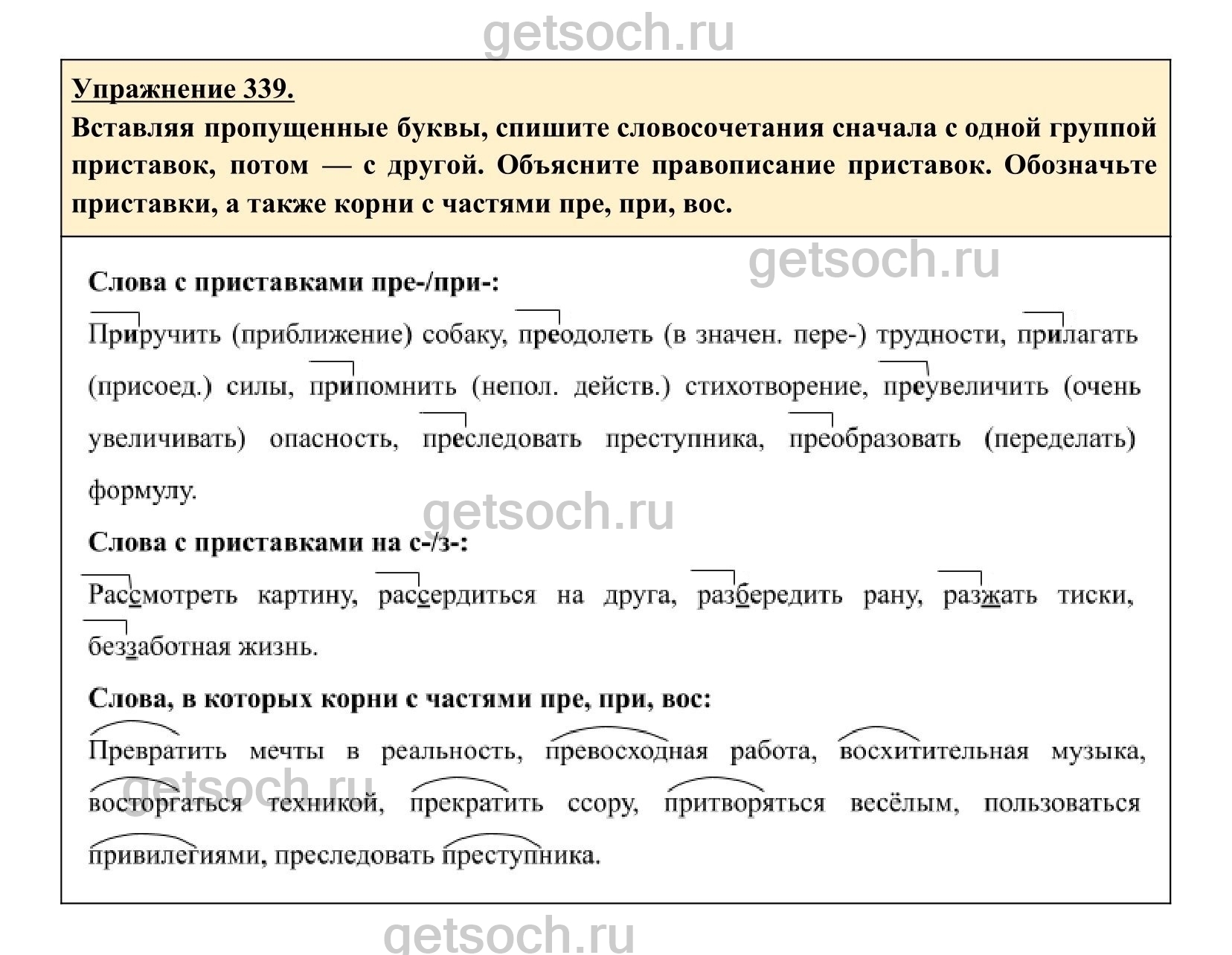 getsoch.ru

Упражнение 339.

Вставляя пропущенные буквы, спишите словосочетания сначала с одной группой приставок, потом — с другой. Объясните правописание приставок. Обозначьте приставки, а также корни с частями пре, при, вос.

getsoch.ru

Слова с приставками пре-/при-:

Приручить (приближение) собаку, преодолеть (в значен. пере-) трудности, прилагать (присоед.) силы, припомнить (непол. действ.) стихотворение, преувеличить (очень увеличивать) опасность, преследовать преступника, преобразовать (переделать) формулу.

getsoch.ru

Слова с приставками на с-/з-:

Рассмотреть картину, рассердиться на друга, разбередить рану, разжать тиски, беззаботная жизнь.

Слова, в которых корни с частями пре, при, вос:

Превратить мечты в реальность, превосходная работа, восхитительная музыка, восторгаться техникой, прекратить ссору, притворяться весёлым, пользоваться привилегиями, преследовать преступника.

getsoch.ru

getsoch.ru